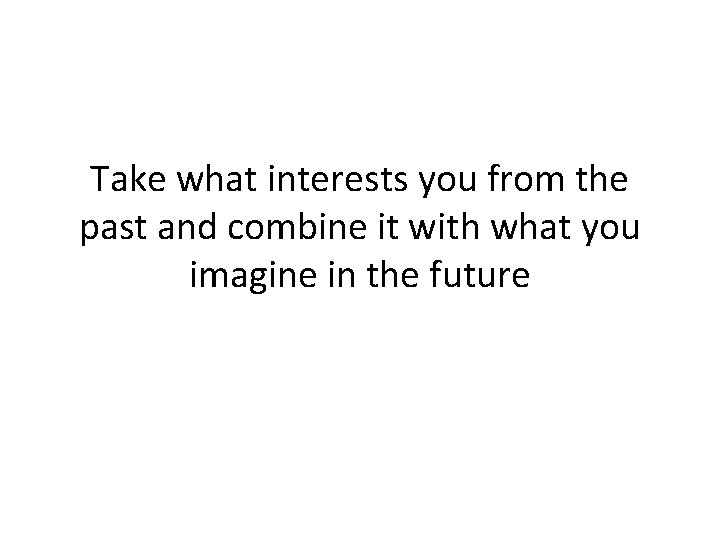 Take what interests you from the past and combine it with what you imagine in the future